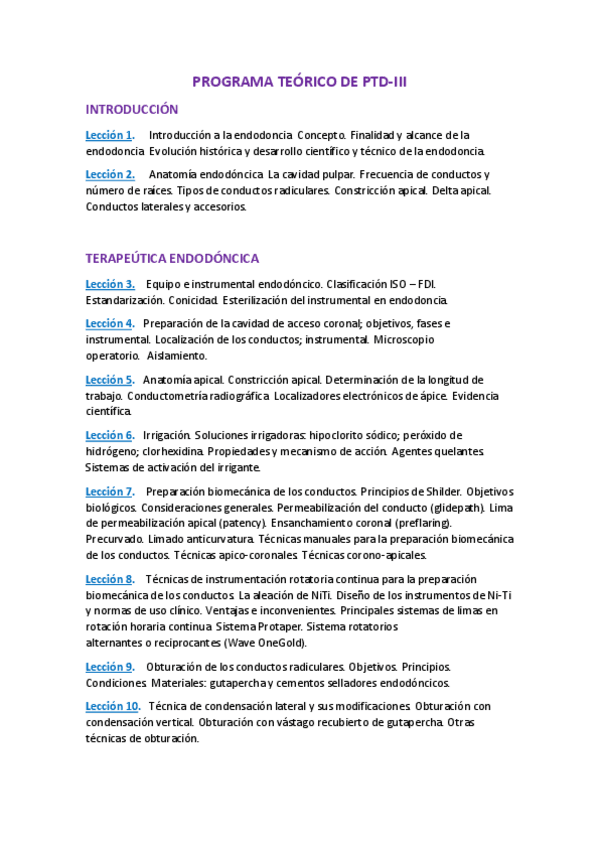 PROGRAMA TEÓRICO DE PTD-III

INTRODUCCIÓN

Lección 1. Introducción a la endodoncia. Concepto. Finalidad y alcance de la endodoncia. Evolución histórica y desarrollo científico y técnico de la endodoncia.

Lección 2. Anatomía endodóncica. La cavidad pulpar. Frecuencia de conductos y número de raíces. Tipos de conductos radiculares. Constricción apical. Delta apical. Conductos laterales y accesorios.

TERAPEÚTICA ENDODÓNCICA

Lección 3. Equipo e instrumental endodóncico. Clasificación ISO – FDI. Estandarización. Conicidad. Esterilización del instrumental en endodoncia.

Lección 4. Preparación de la cavidad de acceso coronal; objetivos, fases e instrumental. Localización de los conductos; instrumental. Microscopio operatorio. Aislamiento.

Lección 5. Anatomía apical. Constricción apical. Determinación de la longitud de trabajo. Conductometría radiográfica. Localizadores electrónicos de ápice. Evidencia científica.

Lección 6. Irrigación. Soluciones irrigadoras: hipoclorito sódico; peróxido de hidrógeno; clorhexidina. Propiedades y mecanismo de acción. Agentes quelantes. Sistemas de activación del irrigante.

Lección 7. Preparación biomecánica de los conductos. Principios de Shilder. Objetivos biológicos. Consideraciones generales. Permeabilización del conducto (glidepath). Lima de permeabilización apical (patency). Ensanchamiento coronal (preflaring). Precurvado. Limado anticurvatura. Técnicas manuales para la preparación biomecánica de los conductos. Técnicas apico-coronales. Técnicas corono-apicales.

Lección 8. Técnicas de instrumentación rotatoria continua para la preparación biomecánica de los conductos. La aleación de NiTi. Diseño de los instrumentos de Ni-Ti y normas de uso clínico. Ventajas e inconvenientes. Principales sistemas de limas en rotación horaria continua. Sistema Protaper. Sistema rotatorios alternantes o reciprocantes (Wave OneGold).

Lección 9. Obturación de los conductos radiculares. Objetivos. Principios. Condiciones. Materiales: gutapercha y cementos selladores endodóncicos.

Lección 10. Técnica de condensación lateral y sus modificaciones. Obturación con condensación vertical. Obturación con vástago recubierto de gutapercha. Otras técnicas de obturación.